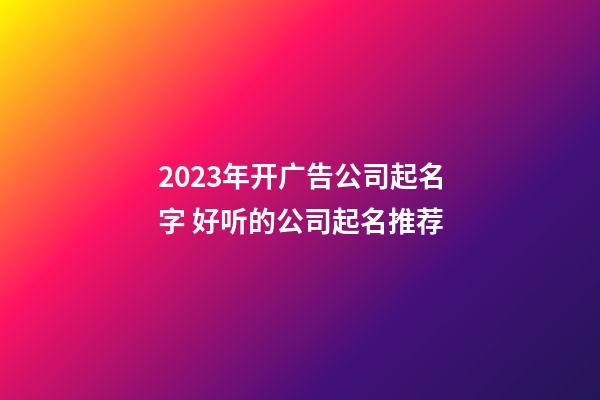 2023年开广告公司起名字 好听的公司起名推荐